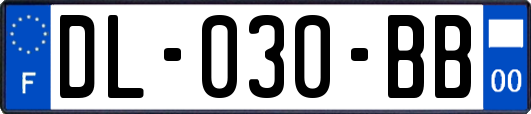 F
DL-030-BB
00